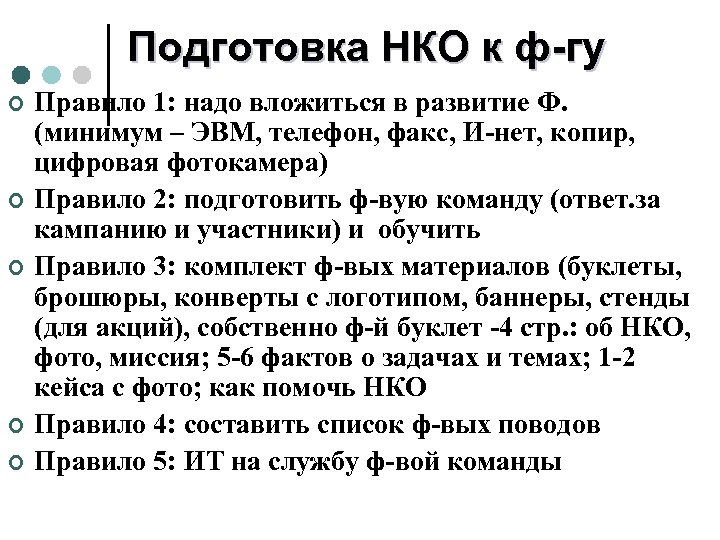 Подготовка НКО к ф-гу

Правило 1: надо вложиться в развитие Ф. (минимум – ЭВМ, телефон, факс, И-нет, копир, цифровая фотокамера)

Правило 2: подготовить ф-вую команду (ответ.за кампанию и участники) и обучить

Правило 3: комплект ф-вых материалов (буклеты, брошюры, конверты с логотипом, баннеры, стенды (для акций), собственно ф-й буклет -4 стр.: об НКО, фото, миссия; 5-6 фактов о задачах и темах; 1-2 кейса с фото; как помочь НКО

Правило 4: составить список ф-вых поводов

Правило 5: ИТ на службу ф-вой команды